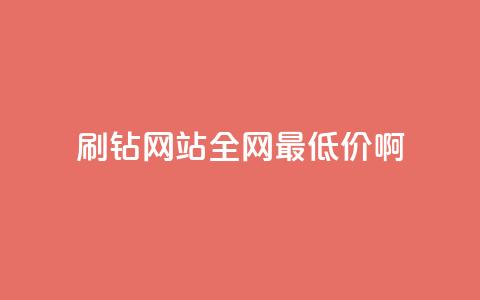 刷钻网站全网最低价啊